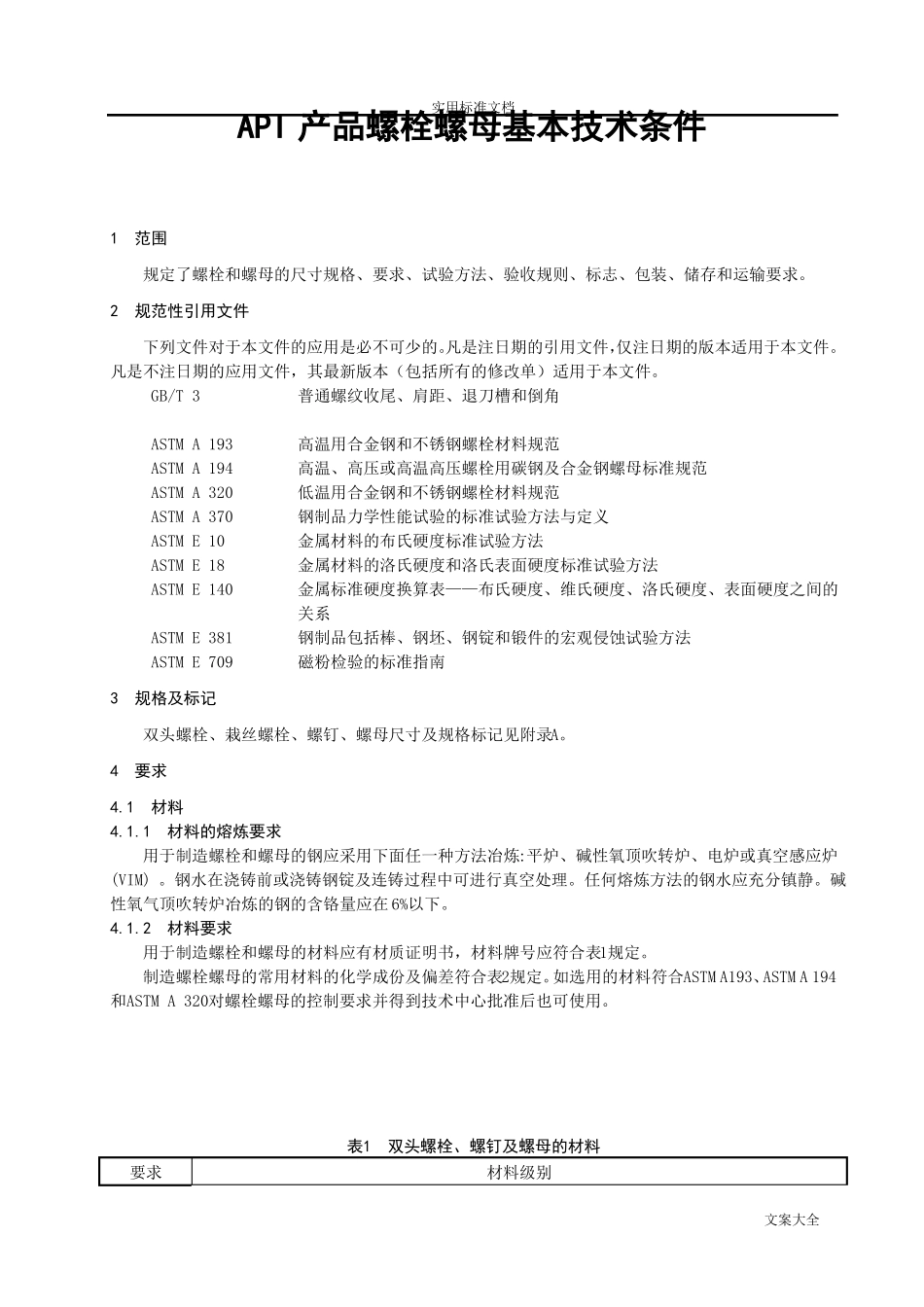 实用标准文档

API 产品螺栓螺母基本技术条件

1 范围

规定了螺栓和螺母的尺寸规格、要求、试验方法、验收规则、标志、包装、储存和运输要求。

2 规范性引用文件

下列文件对于本文件的应用是必不可少的。凡是注日期的引用文件，仅注日期的版本适用于本文件。凡是不注日期的应用文件，其最新版本（包括所有的修改单）适用于本文件。

GB/T 3 普通螺纹收尾、肩距、退刀槽和倒角

ASTM A 193 高温用合金钢和不锈钢螺栓材料规范
ASTM A 194 高温、高压或高温高压螺栓用碳钢及合金钢螺母标准规范
ASTM A 320 低温用合金钢和不锈钢螺栓材料规范
ASTM A 370 钢制品力学性能试验的标准试验方法与定义
ASTM E 10 金属材料的布氏硬度标准试验方法
ASTM E 18 金属材料的洛氏硬度和洛氏表面硬度标准试验方法
ASTM E 140 金属标准硬度换算表——布氏硬度、维氏硬度、洛氏硬度、表面硬度之间的关系
ASTM E 381 钢制品包括棒、钢坯、钢锭和锻件的宏观侵蚀试验方法
ASTM E 709 磁粉检验的标准指南

3 规格及标记

双头螺栓、栽丝螺栓、螺钉、螺母尺寸及规格标记见附录A。

4 要求

4.1 材料

4.1.1 材料的熔炼要求

用于制造螺栓和螺母的钢应采用下面任一种方法冶炼:平炉、碱性氧顶吹转炉、电炉或真空感应炉(VIM)。钢水在浇铸前或浇铸钢锭及连铸过程中可进行真空处理。任何熔炼方法的钢水应充分镇静。碱性氧气顶吹转炉冶炼的钢的含铬量应在6%以下。

4.1.2 材料要求

用于制造螺栓和螺母的材料应有材质证明书，材料牌号应符合表1规定。

制造螺栓螺母的常用材料的化学成份及偏差符合表2规定。如选用的材料符合ASTM A193、ASTM A 194和ASTM A 320对螺栓螺母的控制要求并得到技术中心批准后也可使用。

表1 双头螺栓、螺钉及螺母的材料

| 要求 | 材料级别 |
|---|---|

文案大全